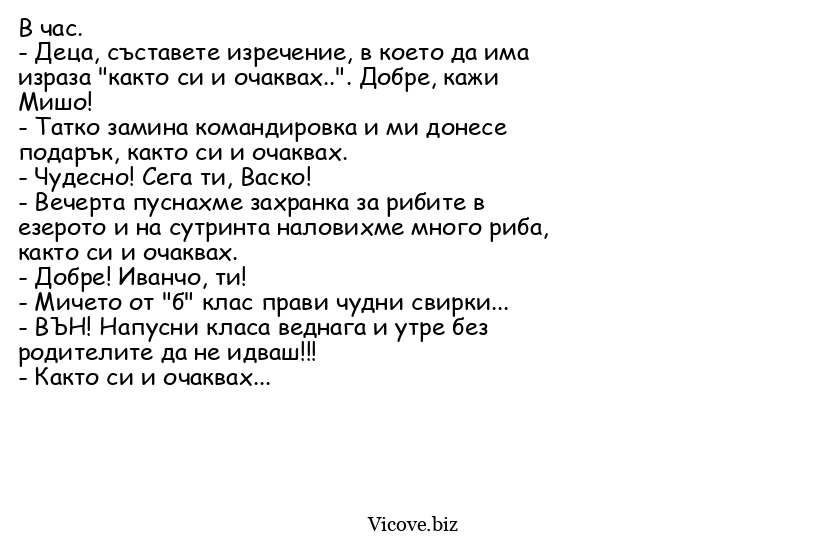 В час.
- Деца, съставете изречение, в което да има израза "както си и очаквах..". Добре, кажи Мишо!
- Татко замина командировка и ми донесе подарък, както си и очаквах.
- Чудесно! Сега ти, Васко!
- Вечерта пуснахме захранка за рибите в езерото и на сутринта наловихме много риба, както си и очаквах.
- Добре! Иванчо, ти!
- Мичето от "б" клас прави чудни свирки...
- ВЪН! Напусни класа веднага и утре без родителите да не идваш!!!
- Както си и очаквах...

Vicove.biz